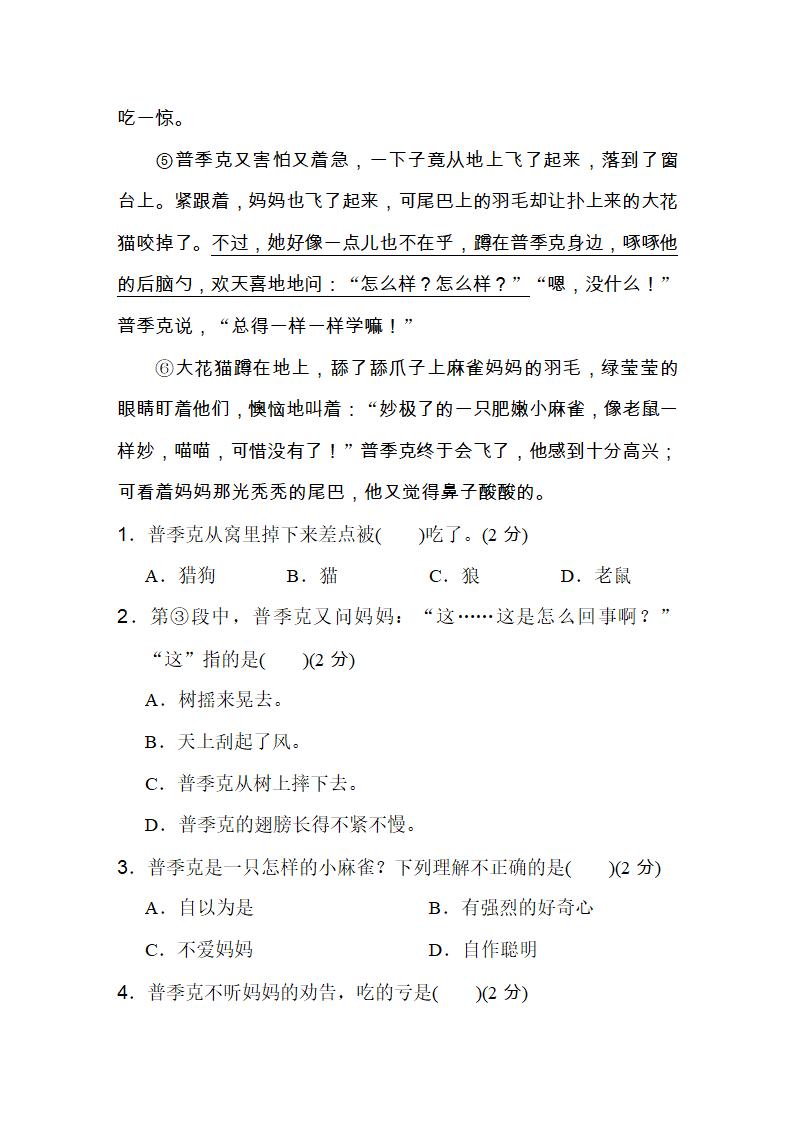 吃一惊。

⑤普季克又害怕又着急，一下子竟从地上飞了起来，落到了窗台上。紧跟着，妈妈也飞了起来，可尾巴上的羽毛却让扑上来的大花猫咬掉了。不过，她好像一点儿也不在乎，蹲在普季克身边，啄啄他的后脑勺，欢天喜地地问：“怎么样？怎么样？”“嗯，没什么！”普季克说，“总得一样一样学嘛！”

⑥大花猫蹲在地上，舔了舔爪子上麻雀妈妈的羽毛，绿莹莹的眼睛盯着他们，懊恼地叫着：“妙极了的一只肥嫩小麻雀，像老鼠一样妙，喵喵，可惜没有了！”普季克终于会飞了，他感到十分高兴；可看着妈妈那光秃秃的尾巴，他又觉得鼻子酸酸的。

1．普季克从窝里掉下来差点被(　　)吃了。(2 分)

A．猎狗　　B．猫　　C．狼　　D．老鼠

2．第③段中，普季克又问妈妈：“这……这是怎么回事啊？”“这”指的是(　　)(2 分)

A．树摇来晃去。

B．天上刮起了风。

C．普季克从树上摔下去。

D．普季克的翅膀长得不紧不慢。

3．普季克是一只怎样的小麻雀？下列理解不正确的是(　　)(2 分)

A．自以为是　　B．有强烈的好奇心

C．不爱妈妈　　D．自作聪明

4．普季克不听妈妈的劝告，吃的亏是(　　)(2 分)